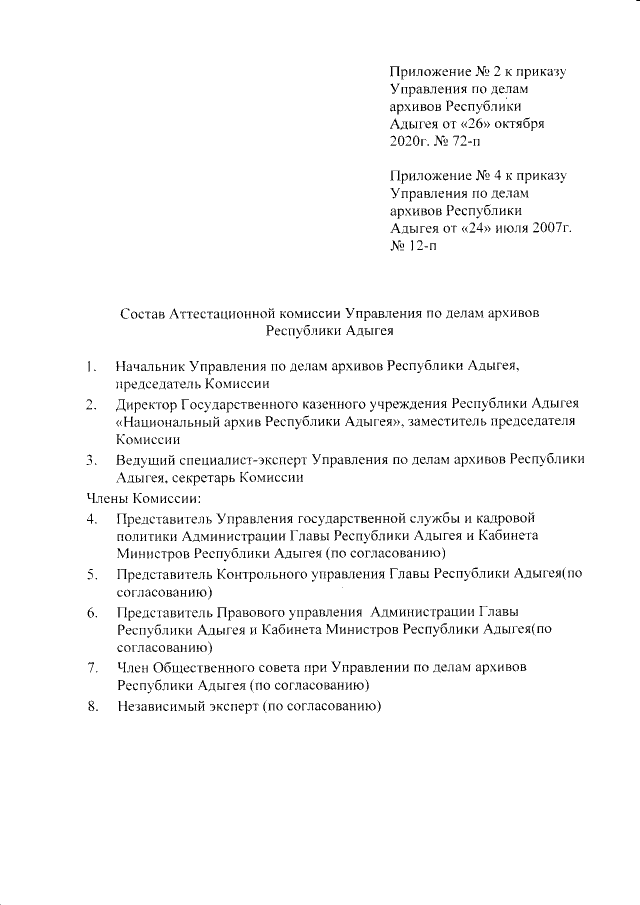 Приложение № 2 к приказу Управления по делам архивов Республики Адыгея от «26» октября 2020г. № 72-п

Приложение № 4 к приказу Управления по делам архивов Республики Адыгея от «24» июля 2007г. № 12-п

Состав Аттестационной комиссии Управления по делам архивов Республики Адыгея

1. Начальник Управления по делам архивов Республики Адыгея, председатель Комиссии
2. Директор Государственного казенного учреждения Республики Адыгея «Национальный архив Республики Адыгея», заместитель председателя Комиссии
3. Ведущий специалист-эксперт Управления по делам архивов Республики Адыгея, секретарь Комиссии

Члены Комиссии:
4. Представитель Управления государственной службы и кадровой политики Администрации Главы Республики Адыгея и Кабинета Министров Республики Адыгея (по согласованию)
5. Представитель Контрольного управления Главы Республики Адыгея(по согласованию)
6. Представитель Правового управления Администрации Главы Республики Адыгея и Кабинета Министров Республики Адыгея(по согласованию)
7. Член Общественного совета при Управлении по делам архивов Республики Адыгея (по согласованию)
8. Независимый эксперт (по согласованию)